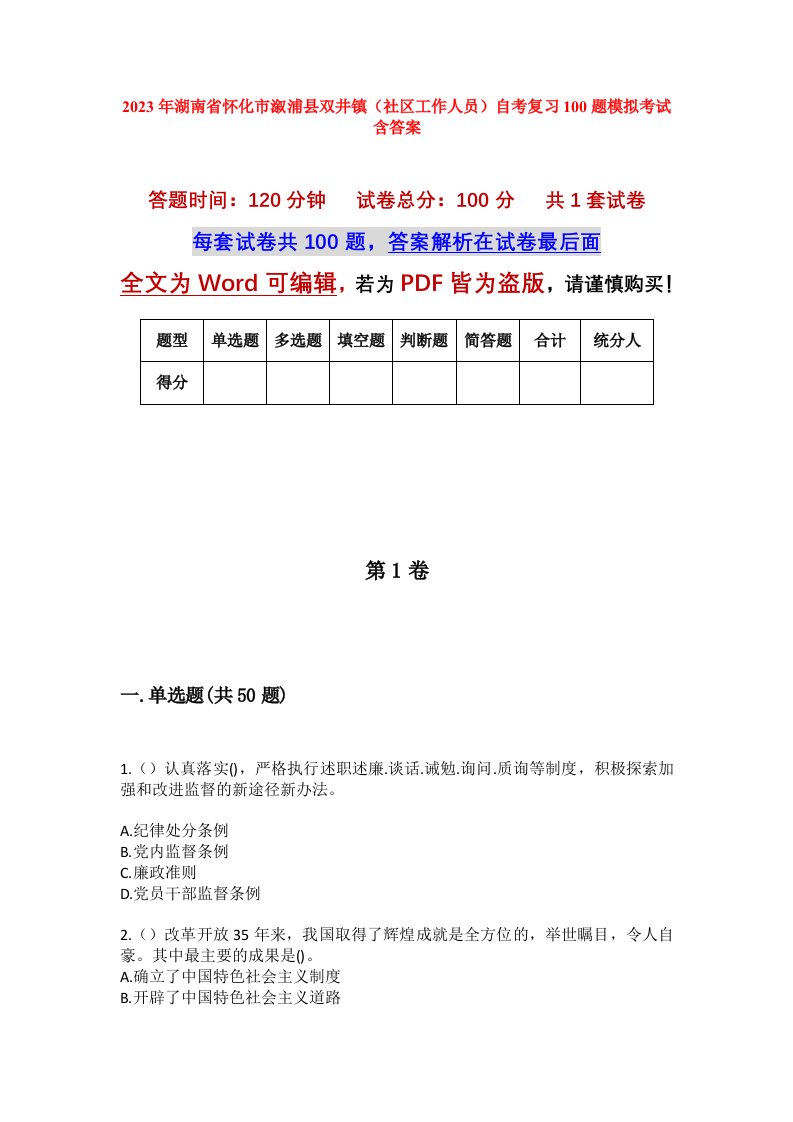 2023年湖南省怀化市溆浦县双井镇（社区工作人员）自考复习100题模拟考试含答案

答题时间：120分钟　试卷总分：100分　共1套试卷

每套试卷共100题，答案解析在试卷最后面

全文为Word可编辑，若为PDF皆为盗版，请谨慎购买！

| 题型 | 单选题 | 多选题 | 填空题 | 判断题 | 简答题 | 合计 | 统分人 |
|---|---|---|---|---|---|---|---|
| 得分 | | | | | | | |

第1卷

一.单选题(共50题)

1.（）认真落实()，严格执行述职述廉.谈话.诫勉.询问.质询等制度，积极探索加强和改进监督的新途径新办法。

A.纪律处分条例
B.党内监督条例
C.廉政准则
D.党员干部监督条例

2.（）改革开放35年来，我国取得了辉煌成就是全方位的，举世瞩目，令人自豪。其中最主要的成果是()。
A.确立了中国特色社会主义制度
B.开辟了中国特色社会主义道路